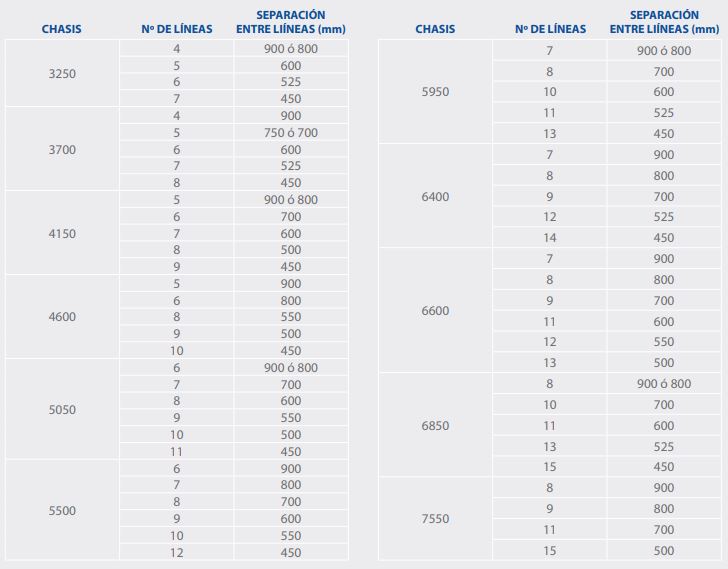 | CHASIS | Nº DE LÍNEAS | SEPARACIÓN ENTRE LIÍNEAS (mm) |
|---|---|---|
| 3250 | 4 | 900 ó 800 |
| | 5 | 600 |
| | 6 | 525 |
| | 7 | 450 |
| 3700 | 4 | 900 |
| | 5 | 750 ó 700 |
| | 6 | 600 |
| | 7 | 525 |
| | 8 | 450 |
| 4150 | 5 | 900 ó 800 |
| | 6 | 700 |
| | 7 | 600 |
| | 8 | 500 |
| | 9 | 450 |
| 4600 | 5 | 900 |
| | 6 | 800 |
| | 8 | 550 |
| | 9 | 500 |
| | 10 | 450 |
| 5050 | 6 | 900 ó 800 |
| | 7 | 700 |
| | 8 | 600 |
| | 9 | 550 |
| | 10 | 500 |
| | 11 | 450 |
| 5500 | 6 | 900 |
| | 7 | 800 |
| | 8 | 700 |
| | 9 | 600 |
| | 10 | 550 |
| | 12 | 450 |

| CHASIS | Nº DE LÍNEAS | SEPARACIÓN ENTRE LIÍNEAS (mm) |
|---|---|---|
| 5950 | 7 | 900 ó 800 |
| | 8 | 700 |
| | 10 | 600 |
| | 11 | 525 |
| | 13 | 450 |
| 6400 | 7 | 900 |
| | 8 | 800 |
| | 9 | 700 |
| | 12 | 525 |
| | 14 | 450 |
| 6600 | 7 | 900 |
| | 8 | 800 |
| | 9 | 700 |
| | 11 | 600 |
| | 12 | 550 |
| | 13 | 500 |
| 6850 | 8 | 900 ó 800 |
| | 10 | 700 |
| | 11 | 600 |
| | 13 | 525 |
| | 15 | 450 |
| 7550 | 8 | 900 |
| | 9 | 800 |
| | 11 | 700 |
| | 15 | 500 |